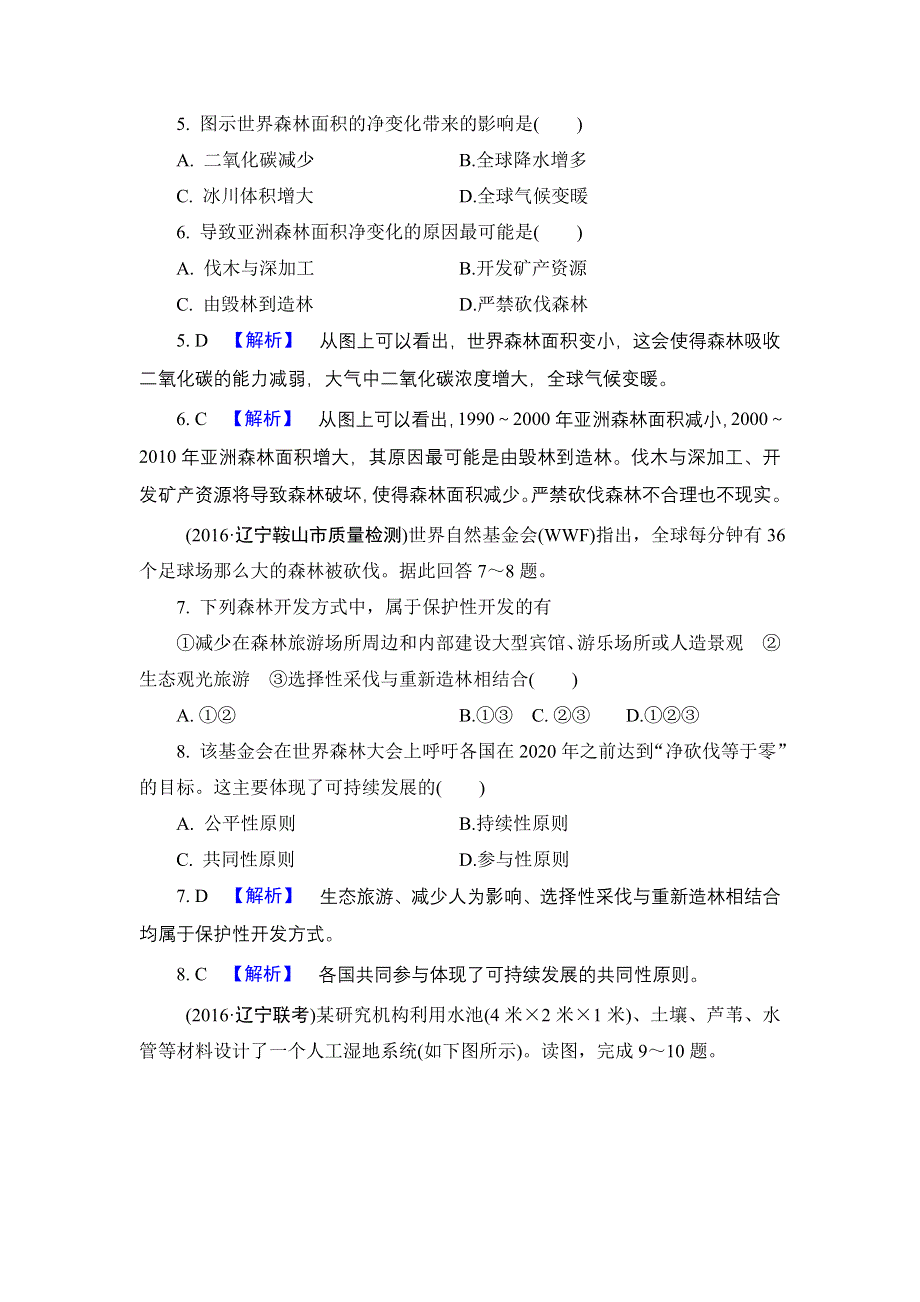 5. 图示世界森林面积的净变化带来的影响是(　　)

A. 二氧化碳减少　　　　B.全球降水增多

C. 冰川体积增大　　　　D.全球气候变暖

6. 导致亚洲森林面积净变化的原因最可能是(　　)

A. 伐木与深加工　　　　B.开发矿产资源

C. 由毁林到造林　　　　D.严禁砍伐森林

5. D　【解析】　从图上可以看出，世界森林面积变小，这会使得森林吸收二氧化碳的能力减弱，大气中二氧化碳浓度增大，全球气候变暖。

6. C　【解析】　从图上可以看出，1990 ~ 2000 年亚洲森林面积减小，2000 ~ 2010 年亚洲森林面积增大，其原因最可能是由毁林到造林。伐木与深加工、开发矿产资源将导致森林破坏，使得森林面积减少。严禁砍伐森林不合理也不现实。

(2016·辽宁鞍山市质量检测)世界自然基金会(WWF)指出，全球每分钟有 36 个足球场那么大的森林被砍伐。据此回答 7～8 题。

7. 下列森林开发方式中，属于保护性开发的有

①减少在森林旅游场所周边和内部建设大型宾馆、游乐场所或人造景观　②生态观光旅游　③选择性采伐与重新造林相结合(　　)

A. ①②　　　　B.①③　C. ②③　　　D.①②③

8. 该基金会在世界森林大会上呼吁各国在 2020 年之前达到“净砍伐等于零”的目标。这主要体现了可持续发展的(　　)

A. 公平性原则　　　　B.持续性原则

C. 共同性原则　　　　D.参与性原则

7. D　【解析】　生态旅游、减少人为影响、选择性采伐与重新造林相结合均属于保护性开发方式。

8. C　【解析】　各国共同参与体现了可持续发展的共同性原则。

(2016·辽宁联考)某研究机构利用水池(4 米×2 米×1 米)、土壤、芦苇、水管等材料设计了一个人工湿地系统(如下图所示)。读图，完成 9～10 题。